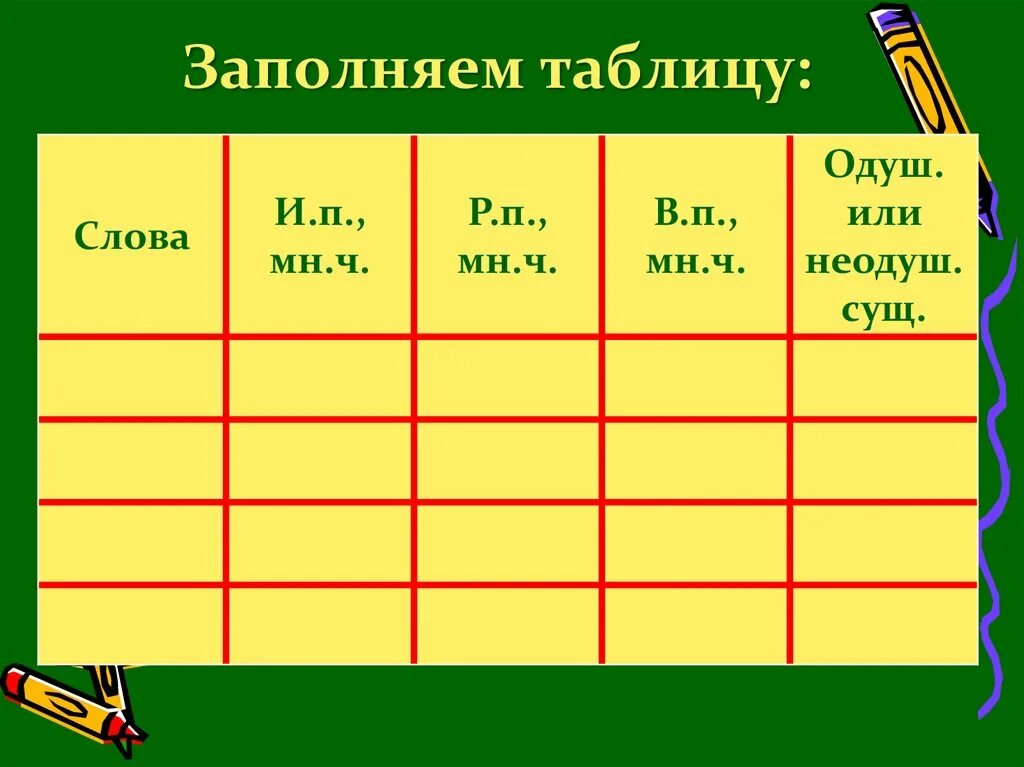 Заполняем таблицу:

| Слова | И.п., мн.ч. | Р.п., мн.ч. | В.п., мн.ч. | Одуш. или неодуш. сущ. |
|---|---|---|---|---|
| | | | | |
| | | | | |
| | | | | |
| | | | | |